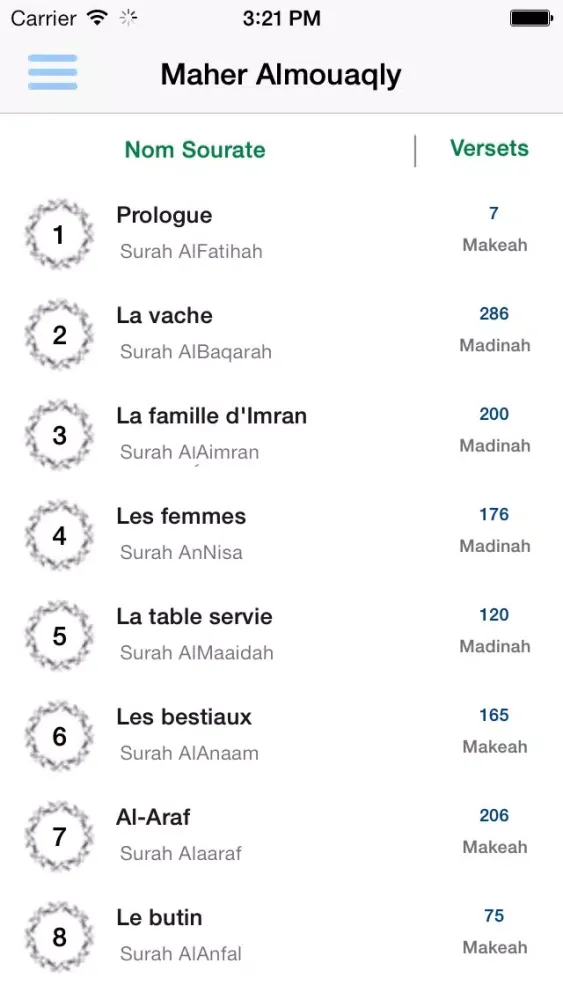 Carrier 3:21 PM

Maher Almouaqly

Nom Sourate | Versets

1 Prologue
Surah AlFatihah
7
Makeah

2 La vache
Surah AlBaqarah
286
Madinah

3 La famille d'Imran
Surah AlAimran
200
Madinah

4 Les femmes
Surah AnNisa
176
Madinah

5 La table servie
Surah AlMaaidah
120
Madinah

6 Les bestiaux
Surah AlAnaam
165
Makeah

7 Al-Araf
Surah Alaaraf
206
Makeah

8 Le butin
Surah AlAnfal
75
Makeah